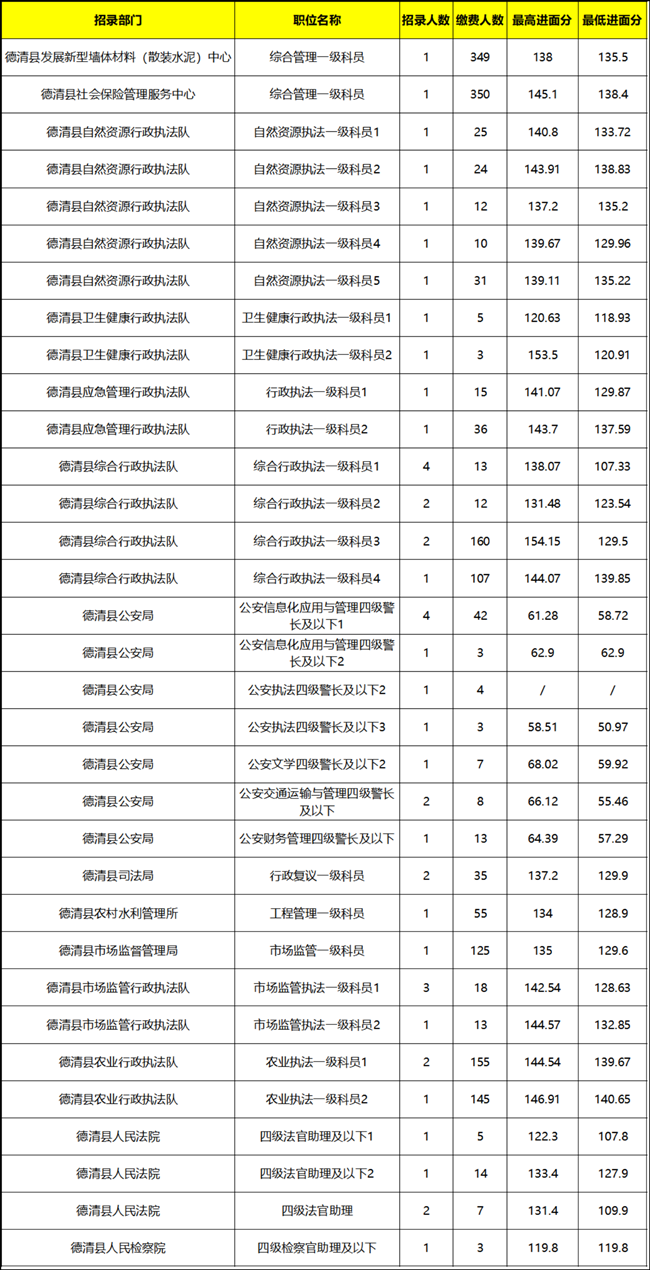 | 招录部门 | 职位名称 | 招录人数 | 缴费人数 | 最高进面分 | 最低进面分 |
|---|---|---|---|---|---|
| 德清县发展新型墙体材料（散装水泥）中心 | 综合管理一级科员 | 1 | 349 | 138 | 135.5 |
| 德清县社会保险管理服务中心 | 综合管理一级科员 | 1 | 350 | 145.1 | 138.4 |
| 德清县自然资源行政执法队 | 自然资源执法一级科员1 | 1 | 25 | 140.8 | 133.72 |
| 德清县自然资源行政执法队 | 自然资源执法一级科员2 | 1 | 24 | 143.91 | 138.83 |
| 德清县自然资源行政执法队 | 自然资源执法一级科员3 | 1 | 12 | 137.2 | 135.2 |
| 德清县自然资源行政执法队 | 自然资源执法一级科员4 | 1 | 10 | 139.67 | 129.96 |
| 德清县自然资源行政执法队 | 自然资源执法一级科员5 | 1 | 31 | 139.11 | 135.22 |
| 德清县卫生健康行政执法队 | 卫生健康行政执法一级科员1 | 1 | 5 | 120.63 | 118.93 |
| 德清县卫生健康行政执法队 | 卫生健康行政执法一级科员2 | 1 | 3 | 153.5 | 120.91 |
| 德清县应急管理行政执法队 | 行政执法一级科员1 | 1 | 15 | 141.07 | 129.87 |
| 德清县应急管理行政执法队 | 行政执法一级科员2 | 1 | 36 | 143.7 | 137.59 |
| 德清县综合行政执法队 | 综合行政执法一级科员1 | 4 | 13 | 138.07 | 107.33 |
| 德清县综合行政执法队 | 综合行政执法一级科员2 | 2 | 12 | 131.48 | 123.54 |
| 德清县综合行政执法队 | 综合行政执法一级科员3 | 2 | 160 | 154.15 | 129.5 |
| 德清县综合行政执法队 | 综合行政执法一级科员4 | 1 | 107 | 144.07 | 139.85 |
| 德清县公安局 | 公安信息化应用与管理四级警长及以下1 | 4 | 42 | 61.28 | 58.72 |
| 德清县公安局 | 公安信息化应用与管理四级警长及以下2 | 1 | 3 | 62.9 | 62.9 |
| 德清县公安局 | 公安执法四级警长及以下2 | 1 | 4 | / | / |
| 德清县公安局 | 公安执法四级警长及以下3 | 1 | 3 | 58.51 | 50.97 |
| 德清县公安局 | 公安文学四级警长及以下2 | 1 | 7 | 68.02 | 59.92 |
| 德清县公安局 | 公安交通运输与管理四级警长及以下 | 2 | 8 | 66.12 | 55.46 |
| 德清县公安局 | 公安财务管理四级警长及以下 | 1 | 13 | 64.39 | 57.29 |
| 德清县司法局 | 行政复议一级科员 | 2 | 35 | 137.2 | 129.9 |
| 德清县农村水利管理所 | 工程管理一级科员 | 1 | 55 | 134 | 128.9 |
| 德清县市场监督管理局 | 市场监管一级科员 | 1 | 125 | 135 | 129.6 |
| 德清县市场监管行政执法队 | 市场监管执法一级科员1 | 3 | 18 | 142.54 | 128.63 |
| 德清县市场监管行政执法队 | 市场监管执法一级科员2 | 1 | 13 | 144.57 | 132.85 |
| 德清县农业行政执法队 | 农业执法一级科员1 | 2 | 155 | 144.54 | 139.67 |
| 德清县农业行政执法队 | 农业执法一级科员2 | 1 | 145 | 146.91 | 140.65 |
| 德清县人民法院 | 四级法官助理及以下1 | 1 | 5 | 122.3 | 107.8 |
| 德清县人民法院 | 四级法官助理及以下2 | 1 | 14 | 133.4 | 127.9 |
| 德清县人民法院 | 四级法官助理 | 2 | 7 | 131.4 | 109.9 |
| 德清县人民检察院 | 四级检察官助理及以下 | 1 | 3 | 119.8 | 119.8 |